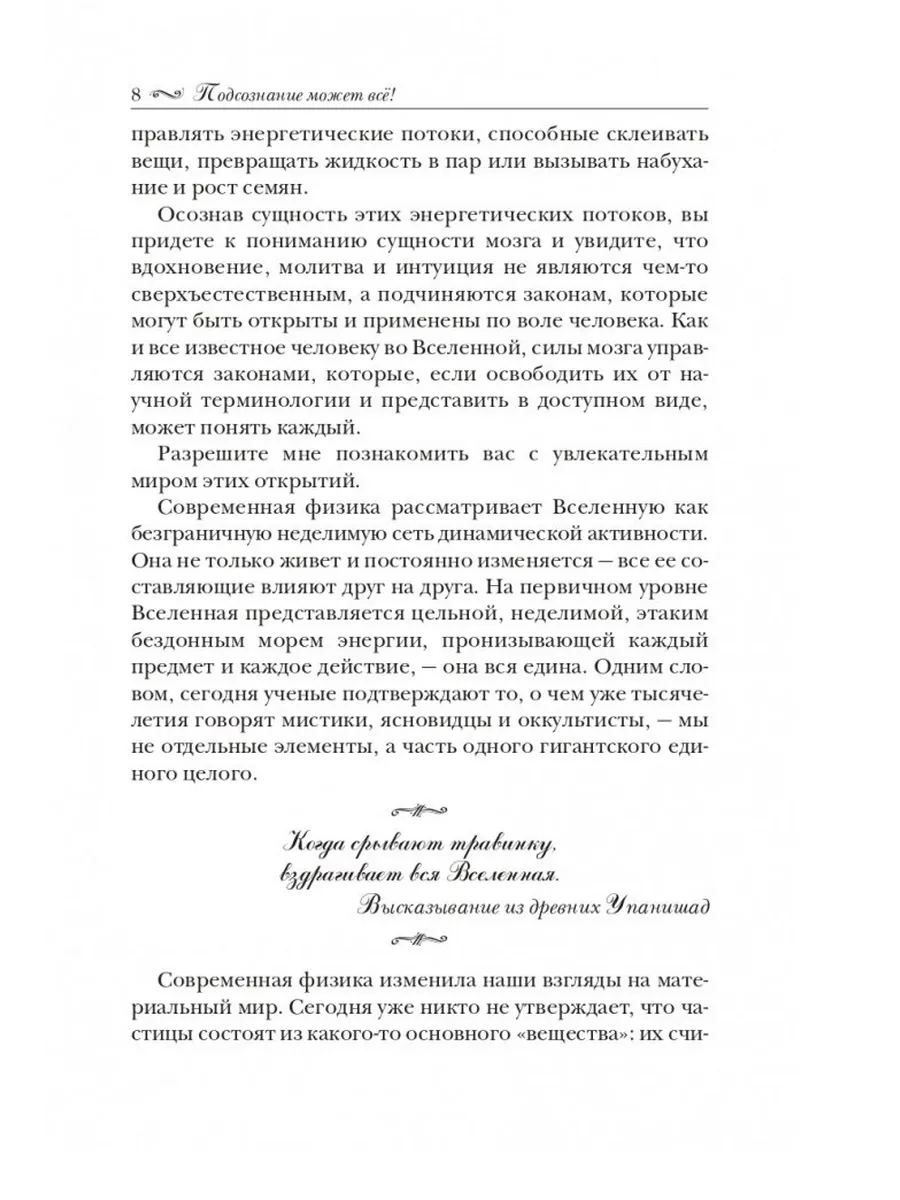 8 Подсознание может всё!

правлять энергетические потоки, способные склеивать вещи, превращать жидкость в пар или вызывать набухание и рост семян.

Осознав сущность этих энергетических потоков, вы придете к пониманию сущности мозга и увидите, что вдохновение, молитва и интуиция не являются чем-то сверхъестественным, а подчиняются законам, которые могут быть открыты и применены по воле человека. Как и все известное человеку во Вселенной, силы мозга управляются законами, которые, если освободить их от научной терминологии и представить в доступном виде, может понять каждый.

Разрешите мне познакомить вас с увлекательным миром этих открытий.

Современная физика рассматривает Вселенную как безграничную неделимую сеть динамической активности. Она не только живет и постоянно изменяется — все ее составляющие влияют друг на друга. На первичном уровне Вселенная представляется цельной, неделимой, этаким бездонным морем энергии, пронизывающей каждый предмет и каждое действие, — она вся едина. Одним словом, сегодня ученые подтверждают то, о чем уже тысячелетия говорят мистики, ясновидцы и оккультисты, — мы не отдельные элементы, а часть одного гигантского единого целого.

Когда срывают травинку, вздрагивает вся Вселенная.
Высказывание из древних Упанишад

Современная физика изменила наши взгляды на материальный мир. Сегодня уже никто не утверждает, что частицы состоят из какого-то основного «вещества»: их счи-